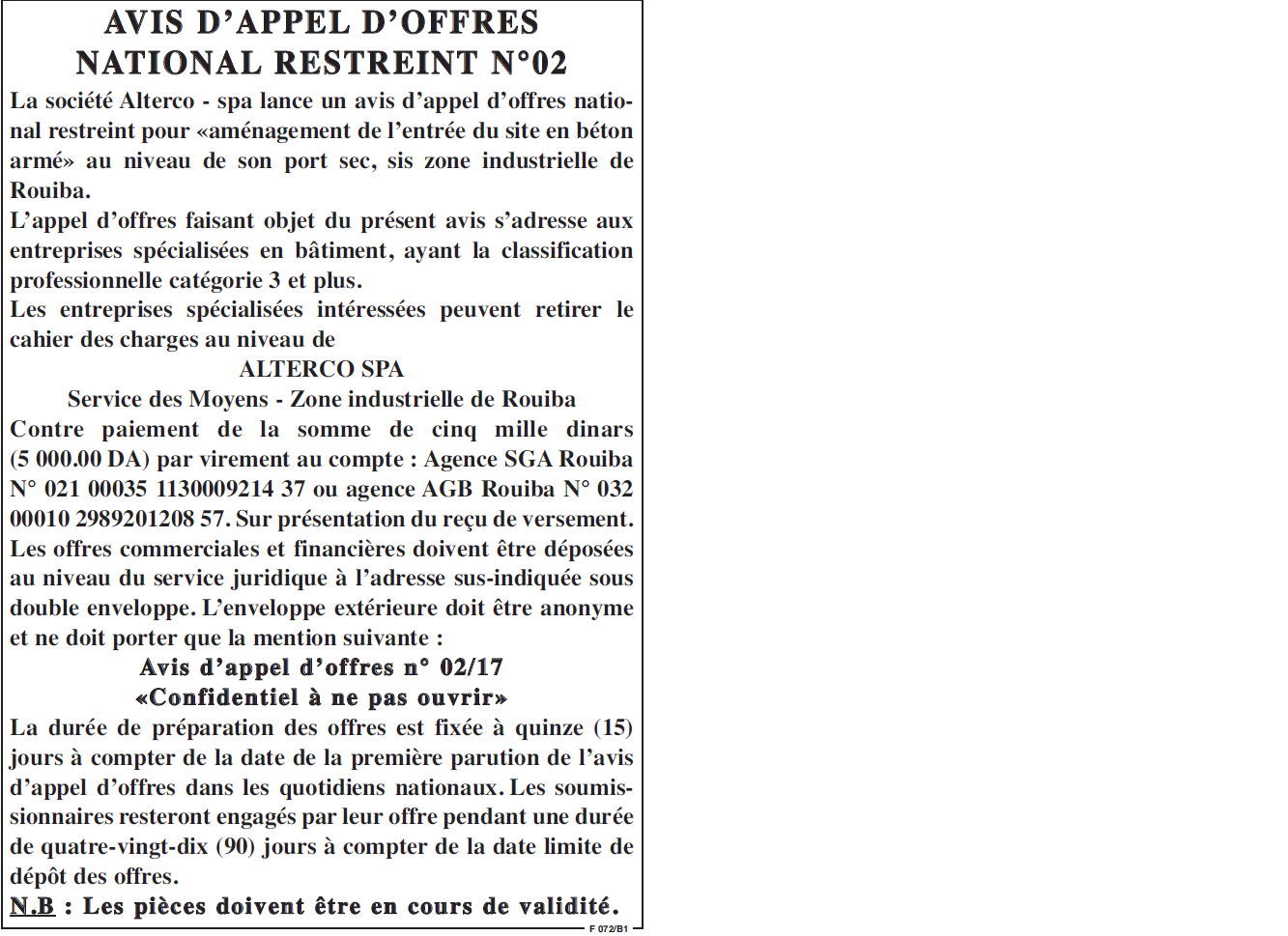 AVIS D'APPEL D'OFFRES
NATIONAL RESTREINT N°02

La société Alterco - spa lance un avis d'appel d'offres national restreint pour «aménagement de l'entrée du site en béton armé» au niveau de son port sec, sis zone industrielle de Rouiba.
L'appel d'offres faisant objet du présent avis s'adresse aux entreprises spécialisées en bâtiment, ayant la classification professionnelle catégorie 3 et plus.
Les entreprises spécialisées intéressées peuvent retirer le cahier des charges au niveau de

ALTERCO SPA
Service des Moyens - Zone industrielle de Rouiba

Contre paiement de la somme de cinq mille dinars (5 000.00 DA) par virement au compte : Agence SGA Rouiba N° 021 00035 1130009214 37 ou agence AGB Rouiba N° 032 00010 2989201208 57. Sur présentation du reçu de versement.
Les offres commerciales et financières doivent être déposées au niveau du service juridique à l'adresse sus-indiquée sous double enveloppe. L'enveloppe extérieure doit être anonyme et ne doit porter que la mention suivante :

Avis d'appel d'offres n° 02/17
«Confidentiel à ne pas ouvrir»

La durée de préparation des offres est fixée à quinze (15) jours à compter de la date de la première parution de l'avis d'appel d'offres dans les quotidiens nationaux. Les soumissionnaires resteront engagés par leur offre pendant une durée de quatre-vingt-dix (90) jours à compter de la date limite de dépôt des offres.
N.B : Les pièces doivent être en cours de validité.

F 072/B1